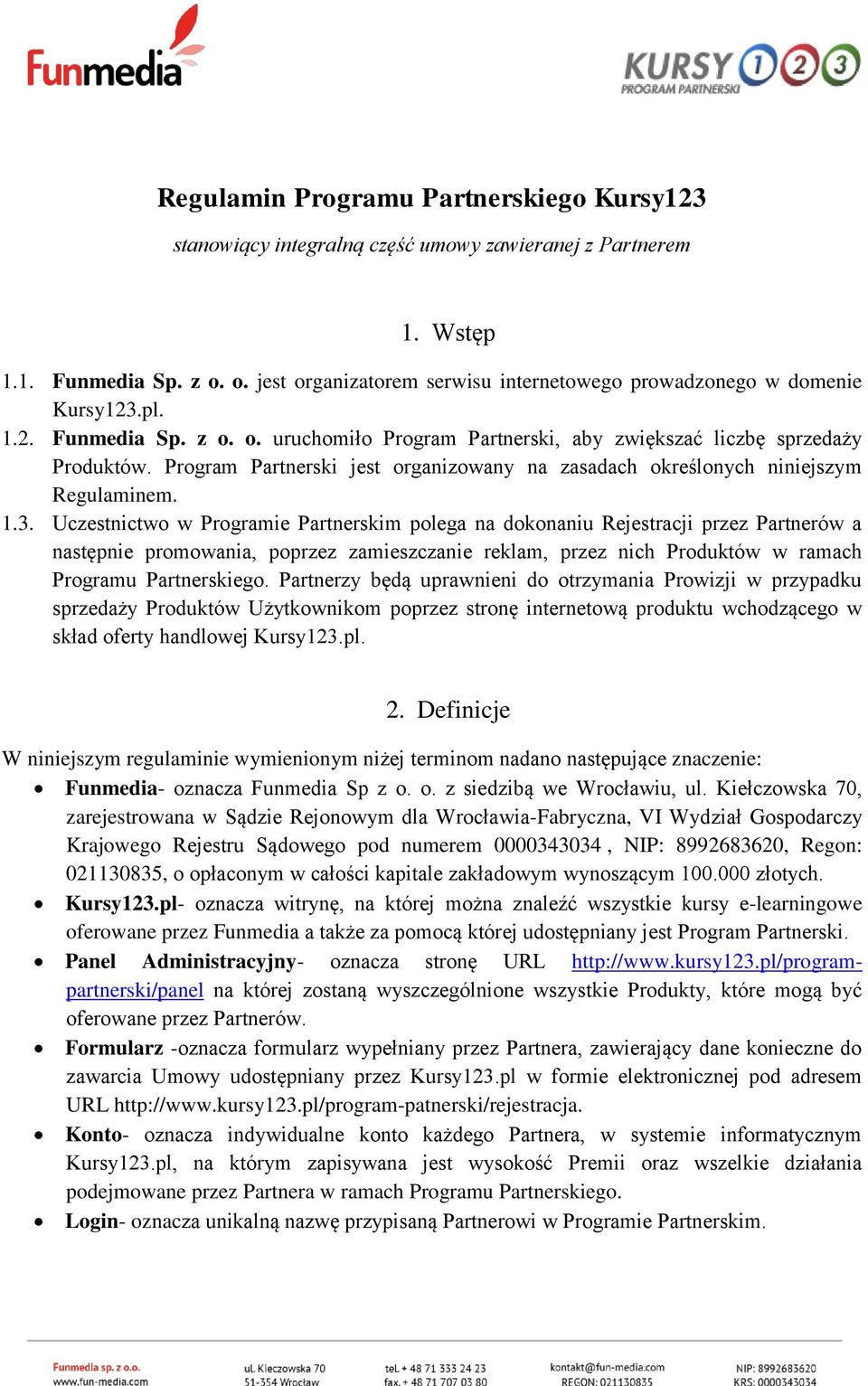 Funmedia

KURSY 1 2 3
PROGRAM PARTNERSKI

Regulamin Programu Partnerskiego Kursy123

stanowiący integralną część umowy zawieranej z Partnerem

1. Wstęp

1.1. Funmedia Sp. z o. o. jest organizatorem serwisu internetowego prowadzonego w domenie Kursy123.pl.

1.2. Funmedia Sp. z o. o. uruchomiło Program Partnerski, aby zwiększać liczbę sprzedaży Produktów. Program Partnerski jest organizowany na zasadach określonych niniejszym Regulaminem.

1.3. Uczestnictwo w Programie Partnerskim polega na dokonaniu Rejestracji przez Partnerów a następnie promowania, poprzez zamieszczanie reklam, przez nich Produktów w ramach Programu Partnerskiego. Partnerzy będą uprawnieni do otrzymania Prowizji w przypadku sprzedaży Produktów Użytkownikom poprzez stronę internetową produktu wchodzącego w skład oferty handlowej Kursy123.pl.

2. Definicje

W niniejszym regulaminie wymienionym niżej terminom nadano następujące znaczenie:

• Funmedia- oznacza Funmedia Sp z o. o. z siedzibą we Wrocławiu, ul. Kiełczowska 70, zarejestrowana w Sądzie Rejonowym dla Wrocławia-Fabryczna, VI Wydział Gospodarczy Krajowego Rejestru Sądowego pod numerem 0000343034 , NIP: 8992683620, Regon: 021130835, o opłaconym w całości kapitale zakładowym wynoszącym 100.000 złotych.

• Kursy123.pl- oznacza witrynę, na której można znaleźć wszystkie kursy e-learningowe oferowane przez Funmedia a także za pomocą której udostępniany jest Program Partnerski.

• Panel Administracyjny- oznacza stronę URL http://www.kursy123.pl/program-partnerski/panel na której zostaną wyszczególnione wszystkie Produkty, które mogą być oferowane przez Partnerów.

• Formularz -oznacza formularz wypełniany przez Partnera, zawierający dane konieczne do zawarcia Umowy udostępniany przez Kursy123.pl w formie elektronicznej pod adresem URL http://www.kursy123.pl/program-patnerski/rejestracja.

• Konto- oznacza indywidualne konto każdego Partnera, w systemie informatycznym Kursy123.pl, na którym zapisywana jest wysokość Premii oraz wszelkie działania podejmowane przez Partnera w ramach Programu Partnerskiego.

• Login- oznacza unikalną nazwę przypisaną Partnerowi w Programie Partnerskim.

Funmedia sp. z o.o.
www.fun-media.com
ul. Kieczowska 70
51-354 Wrocław
tel. + 48 71 333 24 23
fax. + 48 71 707 03 80
kontakt@fun-media.com
REGON: 021130835
NIP: 8992683620
KRS: 0000343034